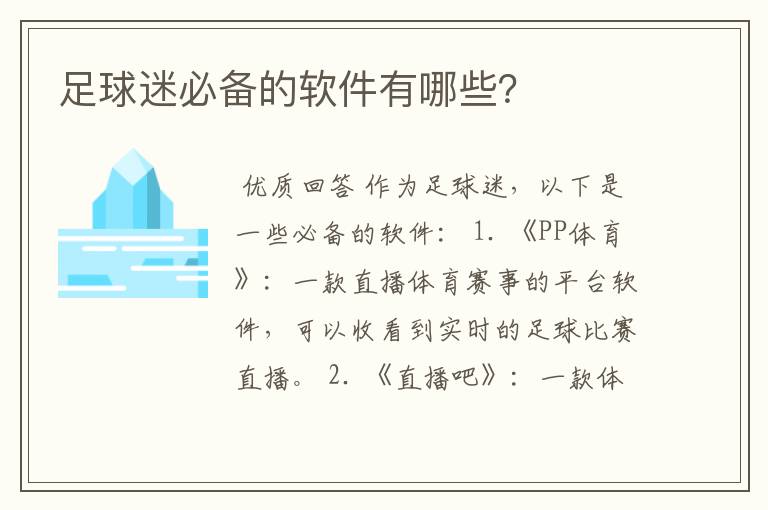 足球迷必备的软件有哪些?

优质回答 作为足球迷，以下是一些必备的软件： 1. 《PP体育》：一款直播体育赛事的平台软件，可以收看到实时的足球比赛直播。 2. 《直播吧》：一款体